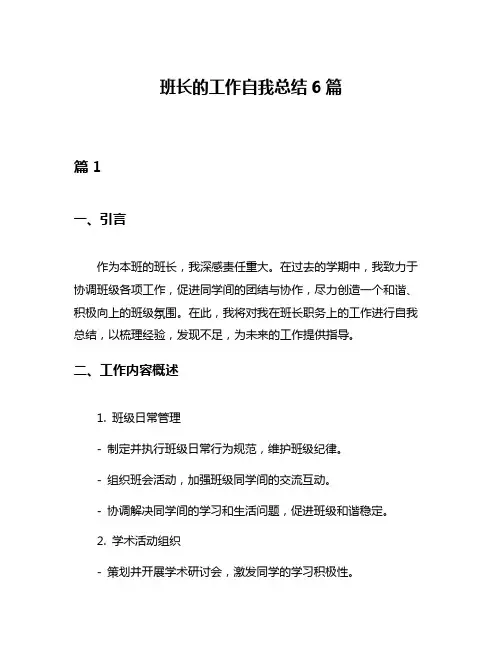 班长的工作自我总结 6 篇

篇 1

一、引言

作为本班的班长，我深感责任重大。在过去的学期中，我致力于协调班级各项工作，促进同学间的团结与协作，尽力创造一个和谐、积极向上的班级氛围。在此，我将对我在班长职务上的工作进行自我总结，以梳理经验，发现不足，为未来的工作提供指导。

二、工作内容概述

1. 班级日常管理

- 制定并执行班级日常行为规范，维护班级纪律。

- 组织班会活动，加强班级同学间的交流互动。

- 协调解决同学间的学习和生活问题，促进班级和谐稳定。

2. 学术活动组织

- 策划并开展学术研讨会，激发同学的学习积极性。